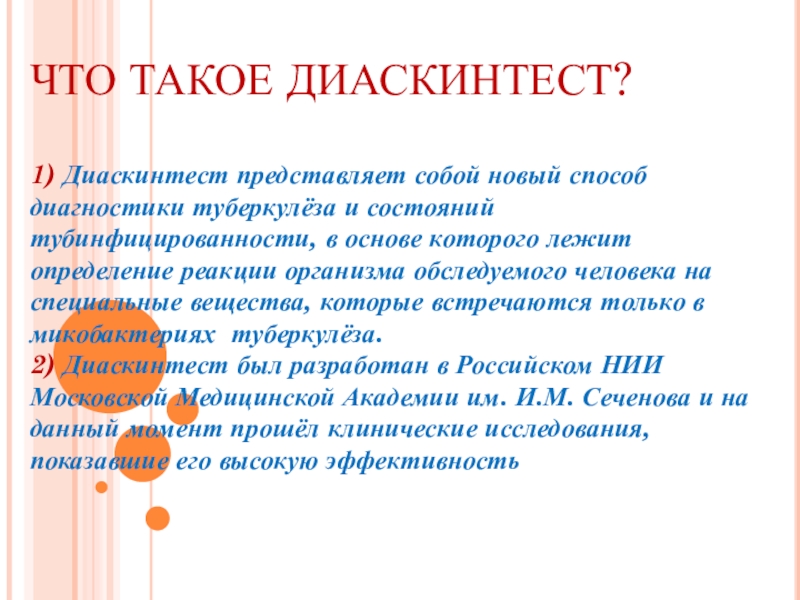 ЧТО ТАКОЕ ДИАСКИНТЕСТ?

1) Диаскинтест представляет собой новый способ диагностики туберкулёза и состояний тубинфицированности, в основе которого лежит определение реакции организма обследуемого человека на специальные вещества, которые встречаются только в микобактериях туберкулёза.
2) Диаскинтест был разработан в Российском НИИ Московской Медицинской Академии им. И.М. Сеченова и на данный момент прошёл клинические исследования, показавшие его высокую эффективность